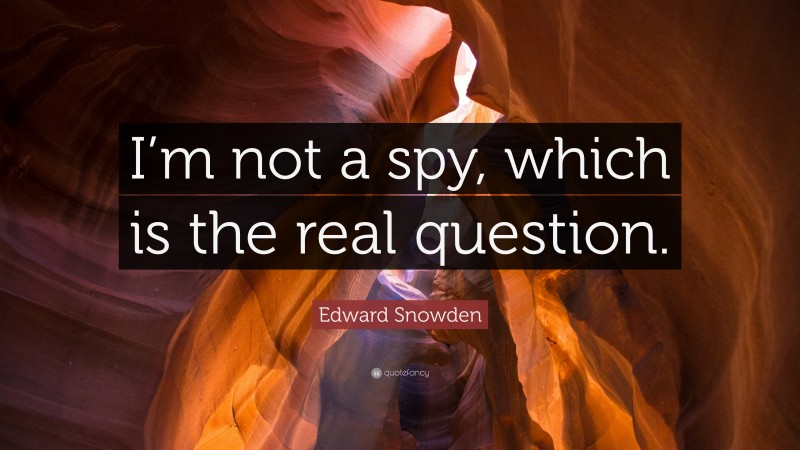 I’m not a spy, which is the real question.

Edward Snowden

quotefancy